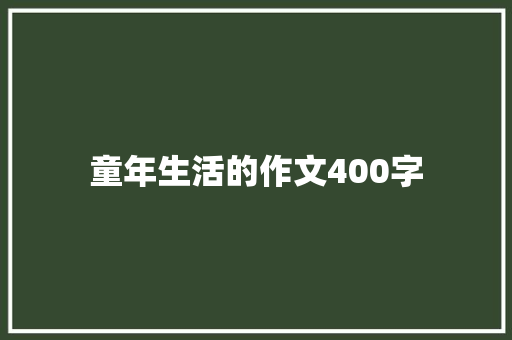 童年生活的作文400字